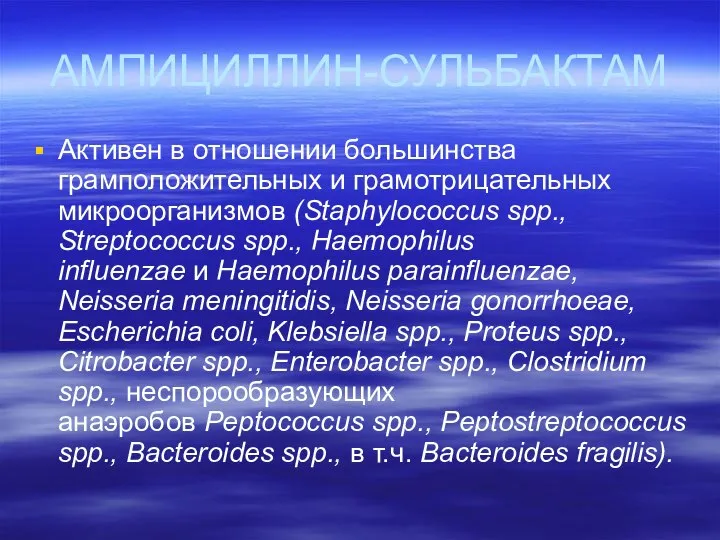 АМПИЦИЛЛИН-СУЛЬБАКТАМ

Активен в отношении большинства грамположительных и грамотрицательных микроорганизмов (Staphylococcus spp., Streptococcus spp., Haemophilus influenzae и Haemophilus parainfluenzae, Neisseria meningitidis, Neisseria gonorrhoeae, Escherichia coli, Klebsiella spp., Proteus spp., Citrobacter spp., Enterobacter spp., Clostridium spp., неспорообразующих анаэробов Peptococcus spp., Peptostreptococcus spp., Bacteroides spp., в т.ч. Bacteroides fragilis).